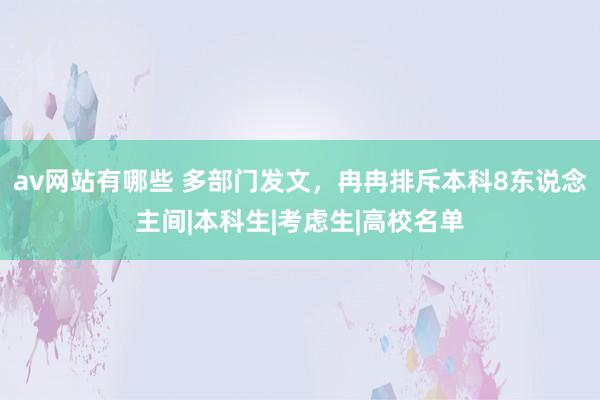 av网站有哪些 多部门发文，冉冉排斥本科8东说念主间|本科生|考虑生|高校名单